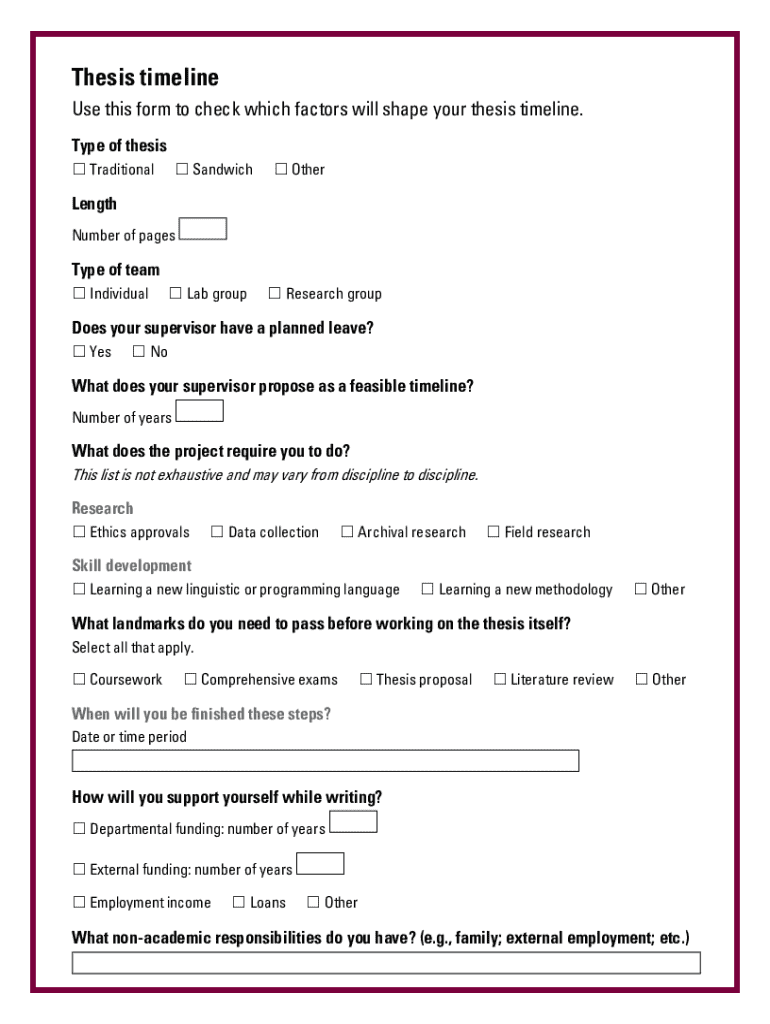 Thesis timeline

Use this form to check which factors will shape your thesis timeline.

Type of thesis
☐ Traditional ☐ Sandwich ☐ Other

Length
Number of pages

Type of team
☐ Individual ☐ Lab group ☐ Research group

Does your supervisor have a planned leave?
☐ Yes ☐ No

What does your supervisor propose as a feasible timeline?
Number of years

What does the project require you to do?
This list is not exhaustive and may vary from discipline to discipline.

Research
☐ Ethics approvals ☐ Data collection ☐ Archival research ☐ Field research

Skill development
☐ Learning a new linguistic or programming language ☐ Learning a new methodology ☐ Other

What landmarks do you need to pass before working on the thesis itself?
Select all that apply.
☐ Coursework ☐ Comprehensive exams ☐ Thesis proposal ☐ Literature review ☐ Other

When will you be finished these steps?
Date or time period

How will you support yourself while writing?
☐ Departmental funding: number of years
☐ External funding: number of years
☐ Employment income ☐ Loans ☐ Other

What non-academic responsibilities do you have? (e.g., family; external employment; etc.)